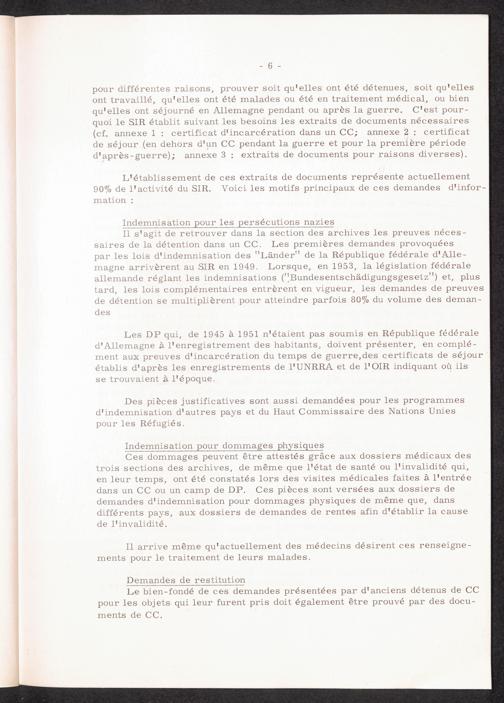 - 6 -

pour différentes raisons, prouver soit qu'elles ont été détenues, soit qu'elles ont travaillé, qu'elles ont été malades ou été en traitement médical, ou bien qu'elles ont séjourné en Allemagne pendant ou après la guerre. C'est pourquoi le SIR établit suivant les besoins les extraits de documents nécessaires (cf. annexe 1 : certificat d'incarcération dans un CC; annexe 2 : certificat de séjour (en dehors d'un CC pendant la guerre et pour la première période d'après-guerre); annexe 3 : extraits de documents pour raisons diverses).

L'établissement de ces extraits de documents représente actuellement 90% de l'activité du SIR. Voici les motifs principaux de ces demandes d'information :

Indemnisation pour les persécutions nazies
Il s'agit de retrouver dans la section des archives les preuves nécessaires de la détention dans un CC. Les premières demandes provoquées par les lois d'indemnisation des "Länder" de la République fédérale d'Allemagne arrivèrent au SIR en 1949. Lorsque, en 1953, la législation fédérale allemande réglant les indemnisations ("Bundesentschädigungsgesetz") et, plus tard, les lois complémentaires entrèrent en vigueur, les demandes de preuves de détention se multiplièrent pour atteindre parfois 80% du volume des demandes

Les DP qui, de 1945 à 1951 n'étaient pas soumis en République fédérale d'Allemagne à l'enregistrement des habitants, doivent présenter, en complément aux preuves d'incarcération du temps de guerre,des certificats de séjour établis d'après les enregistrements de l'UNRRA et de l'OIR indiquant où ils se trouvaient à l'époque.

Des pièces justificatives sont aussi demandées pour les programmes d'indemnisation d'autres pays et du Haut Commissaire des Nations Unies pour les Réfugiés.

Indemnisation pour dommages physiques
Ces dommages peuvent être attestés grâce aux dossiers médicaux des trois sections des archives, de même que l'état de santé ou l'invalidité qui, en leur temps, ont été constatés lors des visites médicales faites à l'entrée dans un CC ou un camp de DP. Ces pièces sont versées aux dossiers de demandes d'indemnisation pour dommages physiques de même que, dans différents pays, aux dossiers de demandes de rentes afin d'établir la cause de l'invalidité.

Il arrive même qu'actuellement des médecins désirent ces renseignements pour le traitement de leurs malades.

Demandes de restitution
Le bien-fondé de ces demandes présentées par d'anciens détenus de CC pour les objets qui leur furent pris doit également être prouvé par des documents de CC.